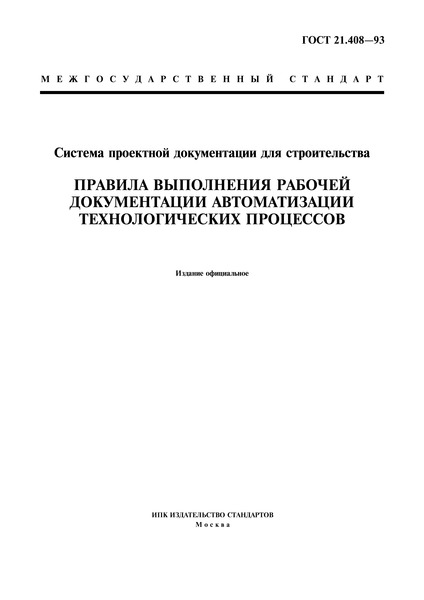 ГОСТ 21.408—93

МЕЖГОСУДАРСТВЕННЫЙ СТАНДАРТ

Система проектной документации для строительства

ПРАВИЛА ВЫПОЛНЕНИЯ РАБОЧЕЙ ДОКУМЕНТАЦИИ АВТОМАТИЗАЦИИ ТЕХНОЛОГИЧЕСКИХ ПРОЦЕССОВ

Издание официальное

ИПК ИЗДАТЕЛЬСТВО СТАНДАРТОВ
Москва